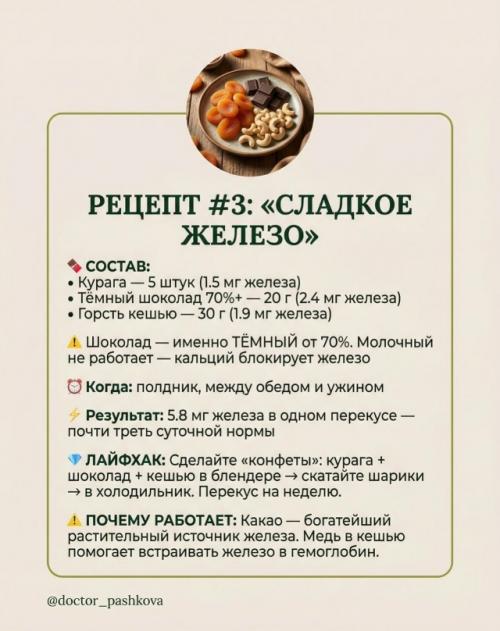 РЕЦЕПТ #3: «СЛАДКОЕ ЖЕЛЕЗО»

🍫 СОСТАВ:
• Курага — 5 штук (1.5 мг железа)
• Тёмный шоколад 70%+ — 20 г (2.4 мг железа)
• Горсть кешью — 30 г (1.9 мг железа)

⚠ Шоколад — именно ТЁМНЫЙ от 70%. Молочный не работает — кальций блокирует железо

⏰ Когда: полдник, между обедом и ужином

⚡ Результат: 5.8 мг железа в одном перекусе — почти треть суточной нормы

💎 ЛАЙФХАК: Сделайте «конфеты»: курага + шоколад + кешью в блендере → скатайте шарики → в холодильник. Перекус на неделю.

⚠ ПОЧЕМУ РАБОТАЕТ: Какао — богатейший растительный источник железа. Медь в кешью помогает встраивать железо в гемоглобин.

@doctor_pashkova